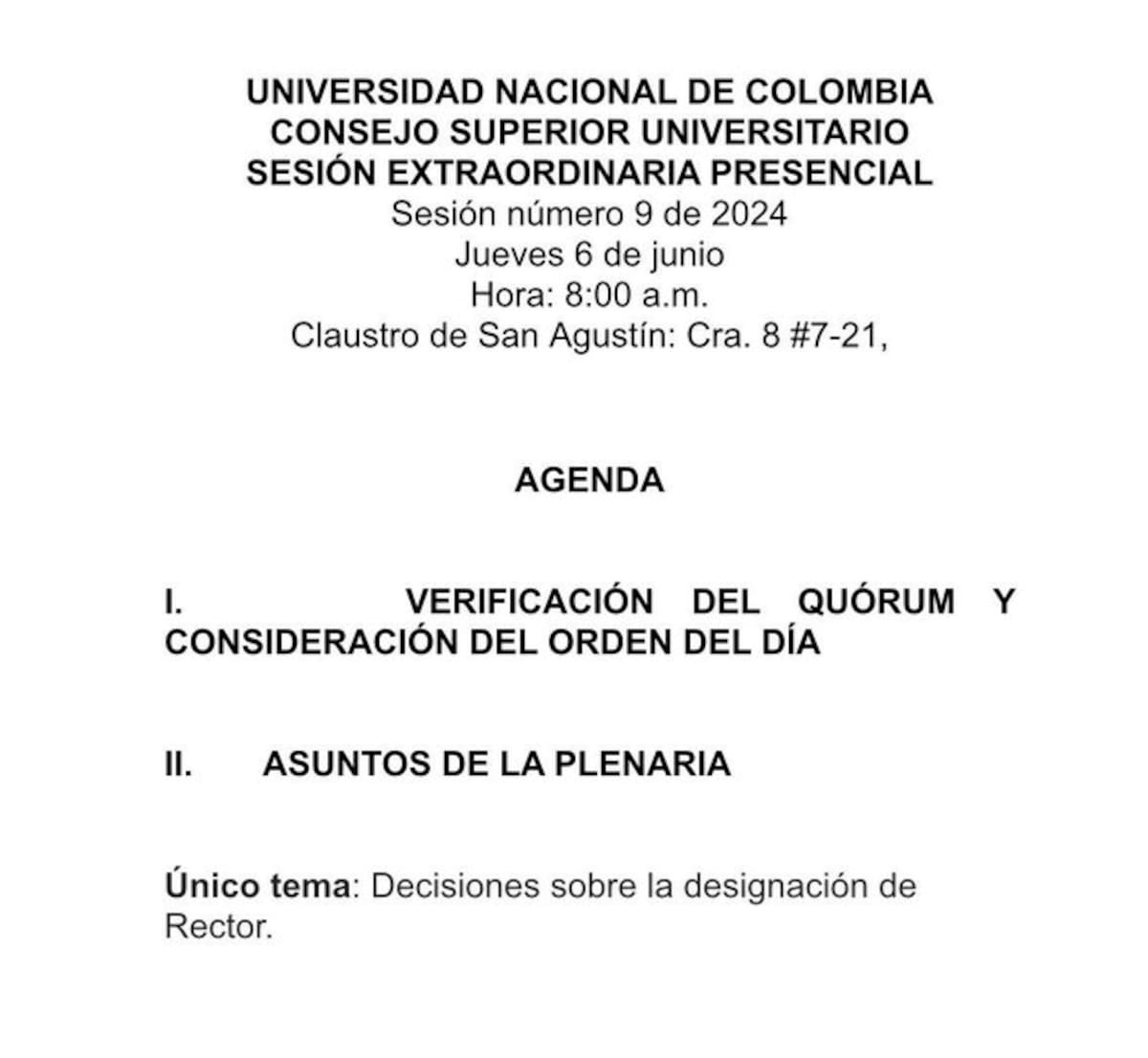 UNIVERSIDAD NACIONAL DE COLOMBIA
CONSEJO SUPERIOR UNIVERSITARIO
SESIÓN EXTRAORDINARIA PRESENCIAL
Sesión número 9 de 2024
Jueves 6 de junio
Hora: 8:00 a.m.
Claustro de San Agustín: Cra. 8 #7-21,

AGENDA

I. VERIFICACIÓN DEL QUÓRUM Y CONSIDERACIÓN DEL ORDEN DEL DÍA

II. ASUNTOS DE LA PLENARIA

Único tema: Decisiones sobre la designación de Rector.